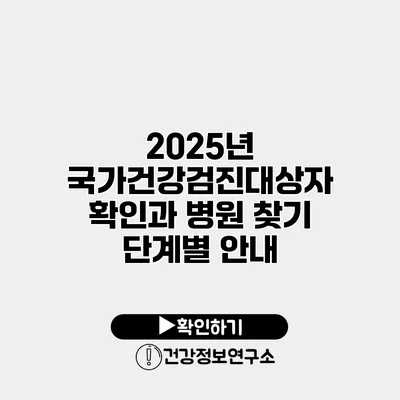 2025년
국가건강검진대상자
확인과 병원 찾기
단계별 안내

▶확인하기

건강정보연구소